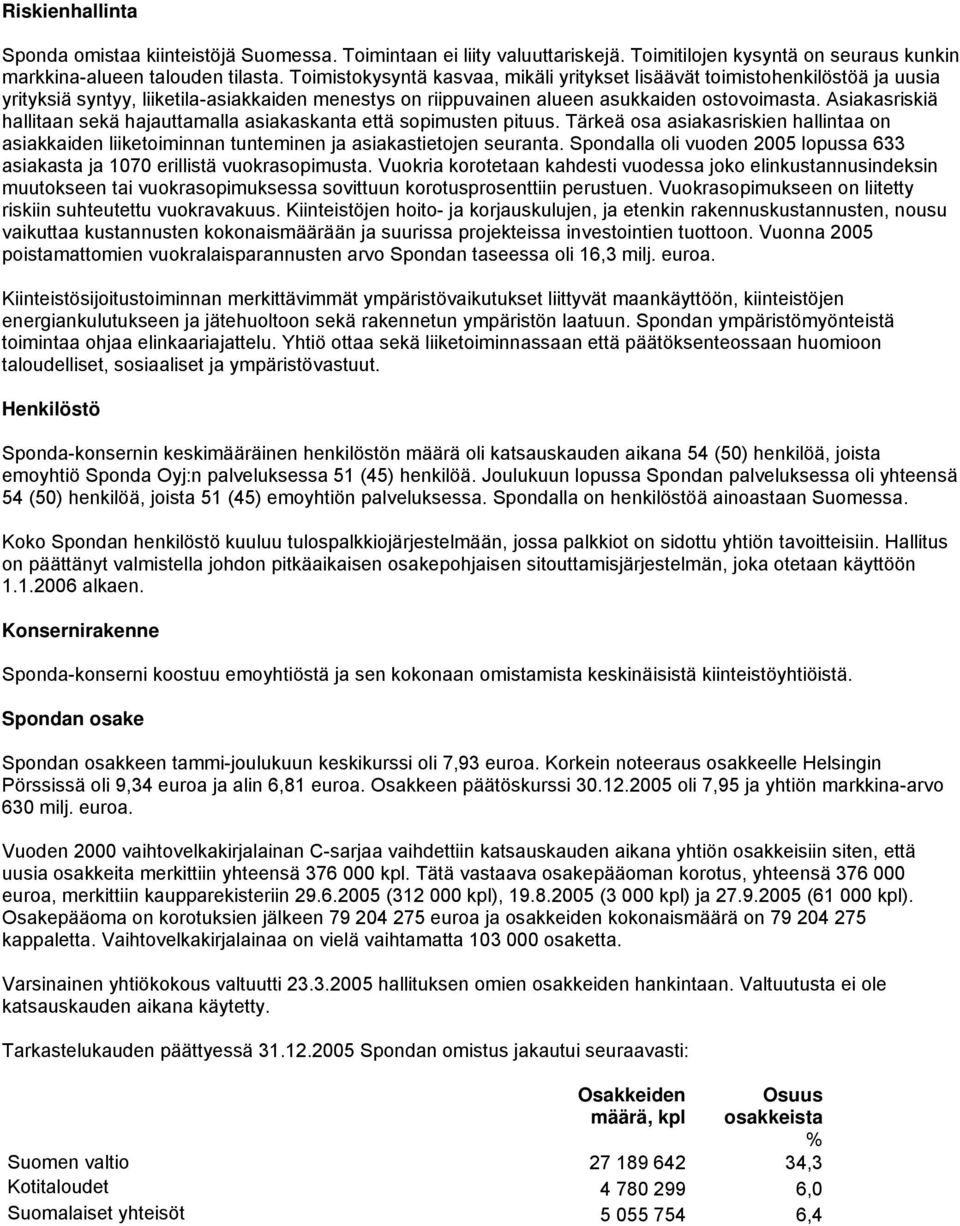 Riskienhallinta

Sponda omistaa kiinteistöjä Suomessa. Toimintaan ei liity valuuttariskejä. Toimitilojen kysyntä on seuraus kunkin markkina-alueen talouden tilasta. Toimistokysyntä kasvaa, mikäli yritykset lisäävät toimistohenkilöstöä ja uusia yrityksiä syntyy, liiketila-asiakkaiden menestys on riippuvainen alueen asukkaiden ostovoimasta. Asiakasriskiä hallitaan sekä hajauttamalla asiakaskanta että sopimusten pituus. Tärkeä osa asiakasriskien hallintaa on asiakkaiden liiketoiminnan tunteminen ja asiakastietojen seuranta. Spondalla oli vuoden 2005 lopussa 633 asiakasta ja 1070 erillistä vuokrasopimusta. Vuokria korotetaan kahdesti vuodessa joko elinkustannusindeksin muutokseen tai vuokrasopimuksessa sovittuun korotusprosenttiin perustuen. Vuokrasopimukseen on liitetty riskiin suhteutettu vuokravakuus. Kiinteistöjen hoito- ja korjauskulujen, ja etenkin rakennuskustannusten, nousu vaikuttaa kustannusten kokonaismäärään ja suurissa projekteissa investointien tuottoon. Vuonna 2005 poistamattomien vuokralaisparannusten arvo Spondan taseessa oli 16,3 milj. euroa.

Kiinteistösijoitustoiminnan merkittävimmät ympäristövaikutukset liittyvät maankäyttöön, kiinteistöjen energiankulutukseen ja jätehuoltoon sekä rakennetun ympäristön laatuun. Spondan ympäristömyönteistä toimintaa ohjaa elinkaariajattelu. Yhtiö ottaa sekä liiketoiminnassaan että päätöksenteossaan huomioon taloudelliset, sosiaaliset ja ympäristövastuut.

Henkilöstö

Sponda-konsernin keskimääräinen henkilöstön määrä oli katsauskauden aikana 54 (50) henkilöä, joista emoyhtiö Sponda Oyj:n palveluksessa 51 (45) henkilöä. Joulukuun lopussa Spondan palveluksessa oli yhteensä 54 (50) henkilöä, joista 51 (45) emoyhtiön palveluksessa. Spondalla on henkilöstöä ainoastaan Suomessa.

Koko Spondan henkilöstö kuuluu tulospalkkiojärjestelmään, jossa palkkiot on sidottu yhtiön tavoitteisiin. Hallitus on päättänyt valmistella johdon pitkäaikaisen osakepohjaisen sitouttamisjärjestelmän, joka otetaan käyttöön 1.1.2006 alkaen.

Konsernirakenne

Sponda-konserni koostuu emoyhtiöstä ja sen kokonaan omistamista keskinäisistä kiinteistöyhtiöistä.

Spondan osake

Spondan osakkeen tammi-joulukuun keskikurssi oli 7,93 euroa. Korkein noteeraus osakkeelle Helsingin Pörssissä oli 9,34 euroa ja alin 6,81 euroa. Osakkeen päätöskurssi 30.12.2005 oli 7,95 ja yhtiön markkina-arvo 630 milj. euroa.

Vuoden 2000 vaihtovelkakirjalainan C-sarjaa vaihdettiin katsauskauden aikana yhtiön osakkeisiin siten, että uusia osakkeita merkittiin yhteensä 376 000 kpl. Tätä vastaava osakepääoman korotus, yhteensä 376 000 euroa, merkittiin kaupparekisteriin 29.6.2005 (312 000 kpl), 19.8.2005 (3 000 kpl) ja 27.9.2005 (61 000 kpl). Osakepääoma on korotuksien jälkeen 79 204 275 euroa ja osakkeiden kokonaismäärä on 79 204 275 kappaletta. Vaihtovelkakirjalainaa on vielä vaihtamatta 103 000 osaketta.

Varsinainen yhtiökokous valtuutti 23.3.2005 hallituksen omien osakkeiden hankintaan. Valtuutusta ei ole katsauskauden aikana käytetty.

Tarkastelukauden päättyessä 31.12.2005 Spondan omistus jakautui seuraavasti:

| | Osakkeiden määrä, kpl | Osuus osakkeista % |
|---|---|---|
| Suomen valtio | 27 189 642 | 34,3 |
| Kotitaloudet | 4 780 299 | 6,0 |
| Suomalaiset yhteisöt | 5 055 754 | 6,4 |